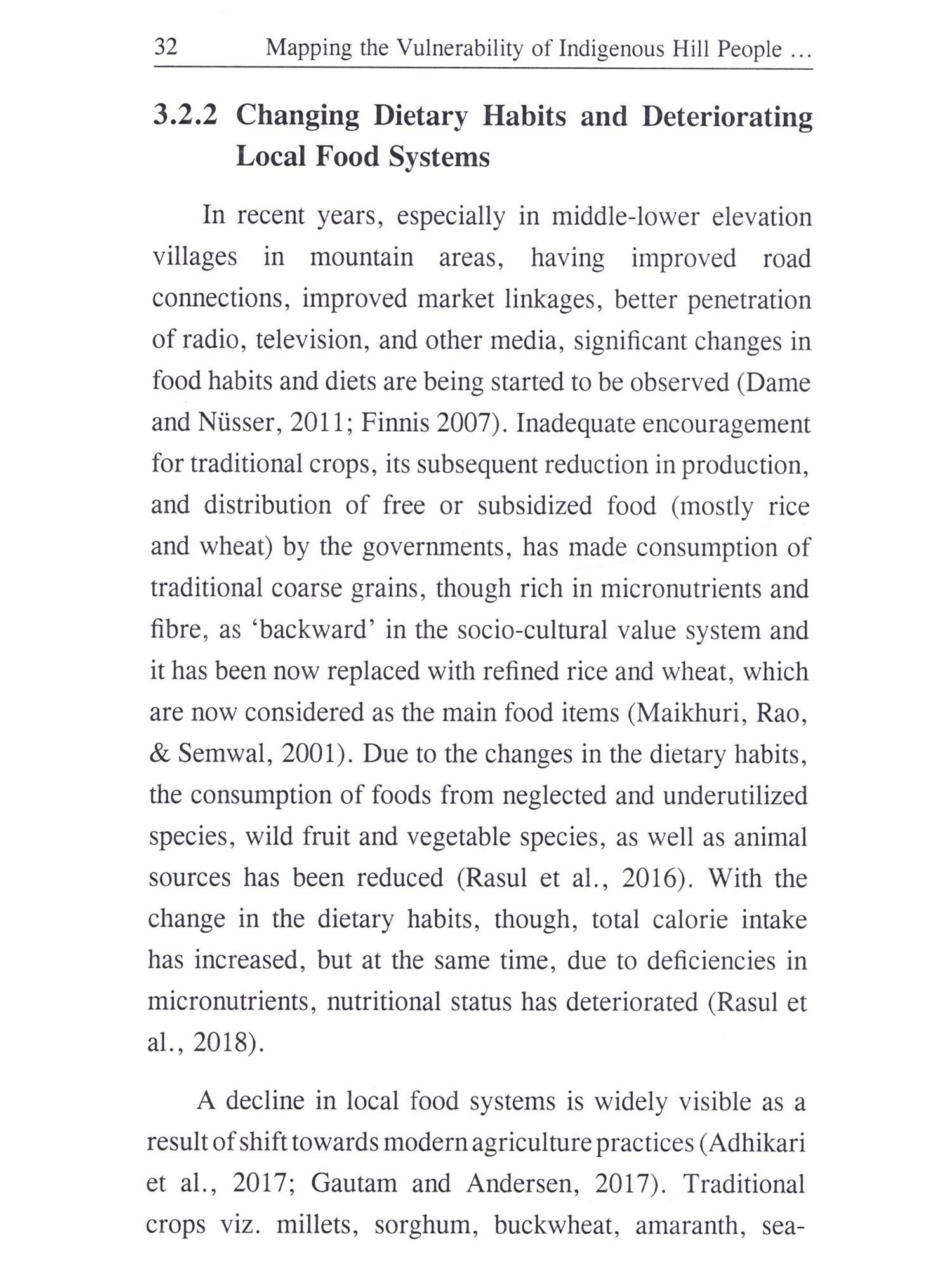 32 Mapping the Vulnerability of Indigenous Hill People ...

3.2.2 Changing Dietary Habits and Deteriorating Local Food Systems

In recent years, especially in middle-lower elevation villages in mountain areas, having improved road connections, improved market linkages, better penetration of radio, television, and other media, significant changes in food habits and diets are being started to be observed (Dame and Nüsser, 2011; Finnis 2007). Inadequate encouragement for traditional crops, its subsequent reduction in production, and distribution of free or subsidized food (mostly rice and wheat) by the governments, has made consumption of traditional coarse grains, though rich in micronutrients and fibre, as 'backward' in the socio-cultural value system and it has been now replaced with refined rice and wheat, which are now considered as the main food items (Maikhuri, Rao, & Semwal, 2001). Due to the changes in the dietary habits, the consumption of foods from neglected and underutilized species, wild fruit and vegetable species, as well as animal sources has been reduced (Rasul et al., 2016). With the change in the dietary habits, though, total calorie intake has increased, but at the same time, due to deficiencies in micronutrients, nutritional status has deteriorated (Rasul et al., 2018).

A decline in local food systems is widely visible as a result of shift towards modern agriculture practices (Adhikari et al., 2017; Gautam and Andersen, 2017). Traditional crops viz. millets, sorghum, buckwheat, amaranth, sea-